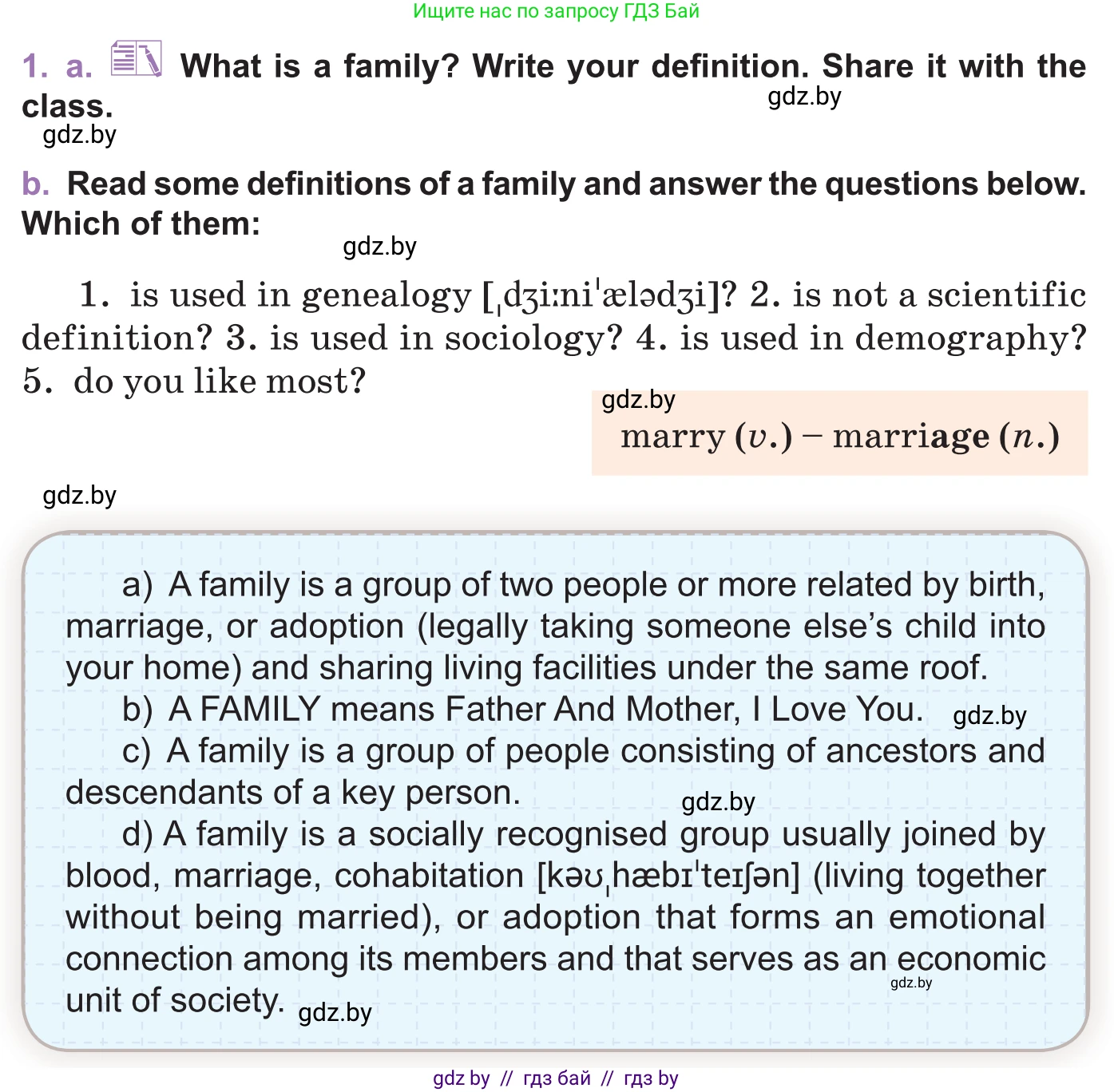 Ищите нас по запросу ГДЗ Бай

1. a. What is a family? Write your definition. Share it with the class.

gdz.by

gdz.by

b. Read some definitions of a family and answer the questions below. Which of them:

gdz.by

1. is used in genealogy [ˌdʒiːniˈælədʒi]? 2. is not a scientific definition? 3. is used in sociology? 4. is used in demography? 5. do you like most?

gdz.by

marry (v.) – marriage (n.)

gdz.by

a) A family is a group of two people or more related by birth, marriage, or adoption (legally taking someone else's child into your home) and sharing living facilities under the same roof.

b) A FAMILY means Father And Mother, I Love You. gdz.by

c) A family is a group of people consisting of ancestors and descendants of a key person.

gdz.by

d) A family is a socially recognised group usually joined by blood, marriage, cohabitation [kəʊˌhæbɪˈteɪʃən] (living together without being married), or adoption that forms an emotional connection among its members and that serves as an economic unit of society. gdz.by

gdz.by

gdz by // гдз бай // гдз by